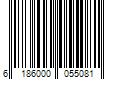 6 186000 055081